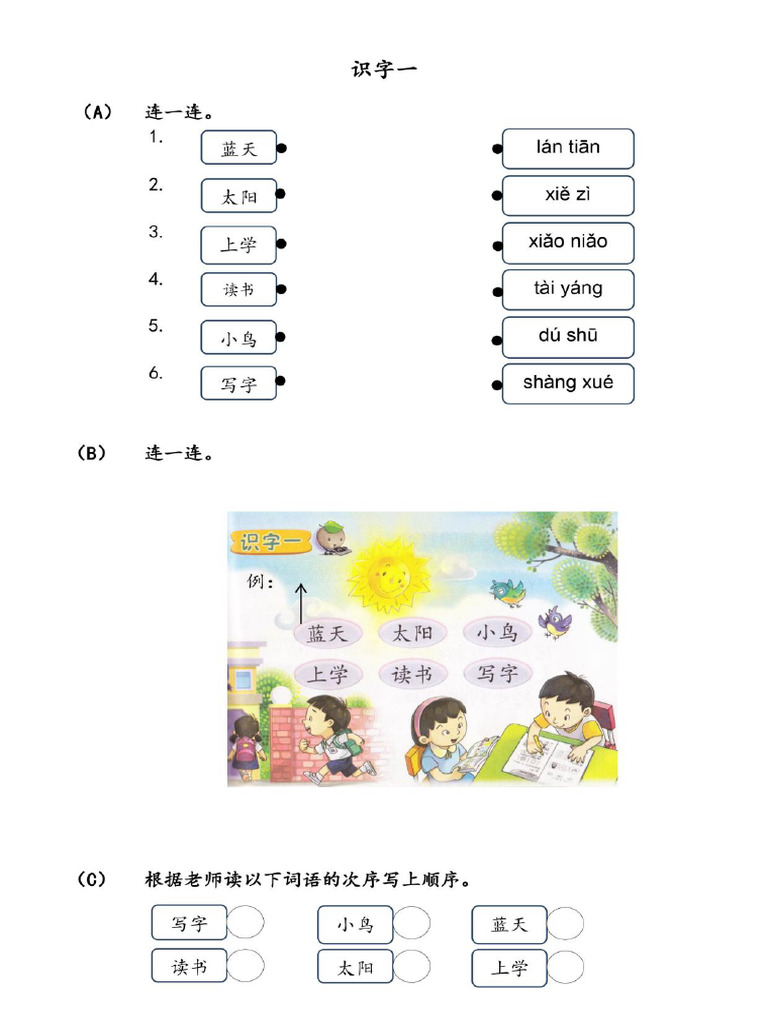 识字一

(A) 连一连。

1. 蓝天
2. 太阳
3. 上学
4. 读书
5. 小鸟
6. 写字

lán tiān
xiě zì
xiǎo niǎo
tài yáng
dú shū
shàng xué

(B) 连一连。

识字一

例：

蓝天 太阳 小鸟
上学 读书 写字

(C) 根据老师读以下词语的次序写上顺序。

写字 小鸟 蓝天
读书 太阳 上学